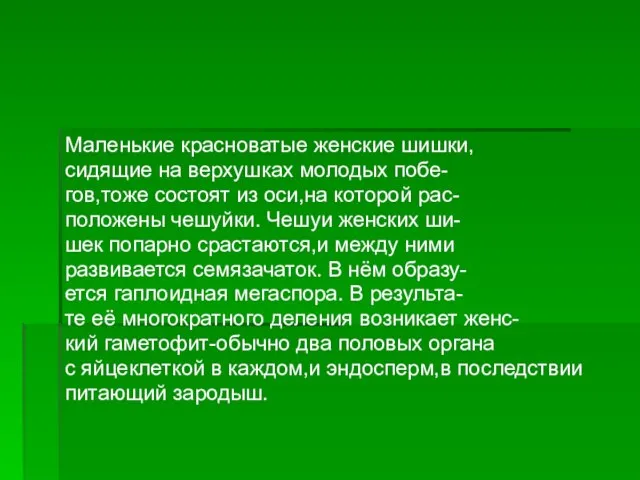 Маленькие красноватые женские шишки, сидящие на верхушках молодых побегов,тоже состоят из оси,на которой расположены чешуйки. Чешуи женских шишек попарно срастаются,и между ними развивается семязачаток. В нём образуется гаплоидная мегаспора. В результате её многократного деления возникает женский гаметофит-обычно два половых органа с яйцеклеткой в каждом,и эндосперм,в последствии питающий зародыш.